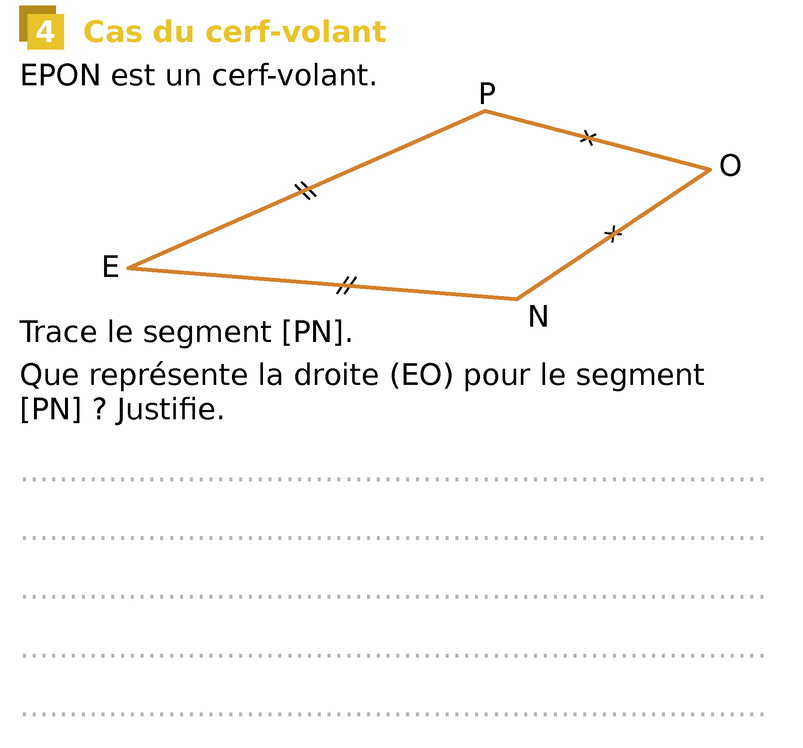 4 Cas du cerf-volant

EPON est un cerf-volant.

P

O

E

N

Trace le segment [PN].

Que représente la droite (EO) pour le segment [PN] ? Justifie.

____

____

____

____

____